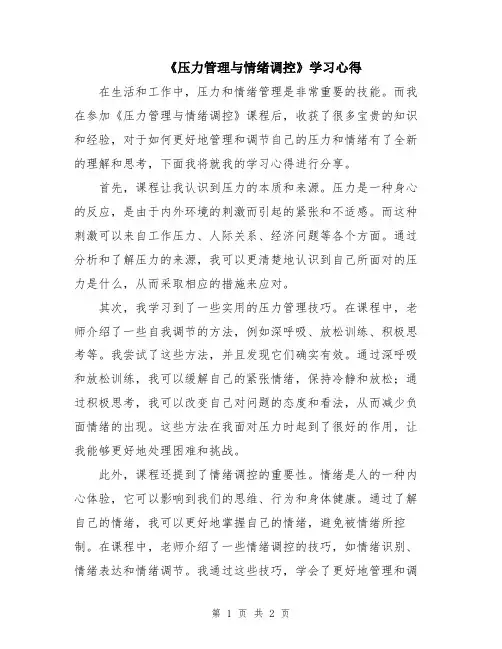 《压力管理与情绪调控》学习心得

在生活和工作中，压力和情绪管理是非常重要的技能。而我在参加《压力管理与情绪调控》课程后，收获了很多宝贵的知识和经验，对于如何更好地管理和调节自己的压力和情绪有了全新的理解和思考，下面我将就我的学习心得进行分享。

首先，课程让我认识到压力的本质和来源。压力是一种身心的反应，是由于内外环境的刺激而引起的紧张和不适感。而这种刺激可以来自工作压力、人际关系、经济问题等各个方面。通过分析和了解压力的来源，我可以更清楚地认识到自己所面对的压力是什么，从而采取相应的措施来应对。

其次，我学习到了一些实用的压力管理技巧。在课程中，老师介绍了一些自我调节的方法，例如深呼吸、放松训练、积极思考等。我尝试了这些方法，并且发现它们确实有效。通过深呼吸和放松训练，我可以缓解自己的紧张情绪，保持冷静和放松；通过积极思考，我可以改变自己对问题的态度和看法，从而减少负面情绪的出现。这些方法在我面对压力时起到了很好的作用，让我能够更好地处理困难和挑战。

此外，课程还提到了情绪调控的重要性。情绪是人的一种内心体验，它可以影响到我们的思维、行为和身体健康。通过了解自己的情绪，我可以更好地掌握自己的情绪，避免被情绪所控制。在课程中，老师介绍了一些情绪调控的技巧，如情绪识别、情绪表达和情绪调节。我通过这些技巧，学会了更好地管理和调

第 1 页 共 2 页